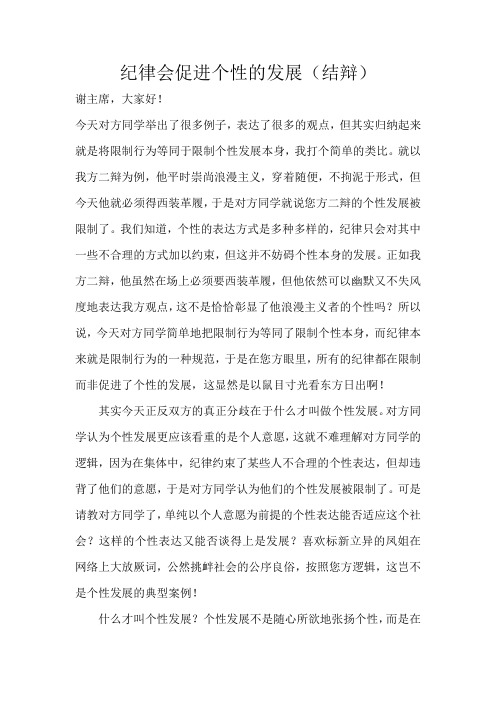 纪律会促进个性的发展（结辩）

谢主席，大家好！

今天对方同学举出了很多例子，表达了很多的观点，但其实归纳起来就是将限制行为等同于限制个性发展本身，我打个简单的类比。就以我方二辩为例，他平时崇尚浪漫主义，穿着随便，不拘泥于形式，但今天他就必须得西装革履，于是对方同学就说您方二辩的个性发展被限制了。我们知道，个性的表达方式是多种多样的，纪律只会对其中一些不合理的方式加以约束，但这并不妨碍个性本身的发展。正如我方二辩，他虽然在场上必须要西装革履，但他依然可以幽默又不失风度地表达我方观点，这不是恰恰彰显了他浪漫主义者的个性吗？所以说，今天对方同学简单地把限制行为等同了限制个性本身，而纪律本来就是限制行为的一种规范，于是在您方眼里，所有的纪律都在限制而非促进了个性的发展，这显然是以鼠目寸光看东方日出啊！

其实今天正反双方的真正分歧在于什么才叫做个性发展。对方同学认为个性发展更应该看重的是个人意愿，这就不难理解对方同学的逻辑，因为在集体中，纪律约束了某些人不合理的个性表达，但却违背了他们的意愿，于是对方同学认为他们的个性发展被限制了。可是请教对方同学了，单纯以个人意愿为前提的个性表达能否适应这个社会？这样的个性表达又能否谈得上是发展？喜欢标新立异的凤姐在网络上大放厥词，公然挑衅社会的公序良俗，按照您方逻辑，这岂不是个性发展的典型案例！

什么才叫个性发展？个性发展不是随心所欲地张扬个性，而是在